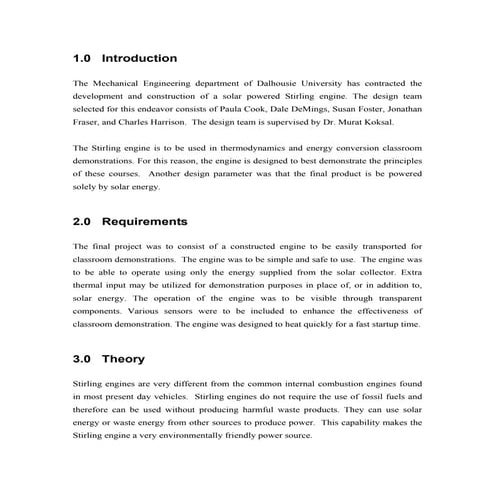 1.0 Introduction

The Mechanical Engineering department of Dalhousie University has contracted the development and construction of a solar powered Stirling engine. The design team selected for this endeavor consists of Paula Cook, Dale DeMings, Susan Foster, Jonathan Fraser, and Charles Harrison. The design team is supervised by Dr. Murat Koksal.

The Stirling engine is to be used in thermodynamics and energy conversion classroom demonstrations. For this reason, the engine is designed to best demonstrate the principles of these courses. Another design parameter was that the final product is be powered solely by solar energy.

2.0 Requirements

The final project was to consist of a constructed engine to be easily transported for classroom demonstrations. The engine was to be simple and safe to use. The engine was to be able to operate using only the energy supplied from the solar collector. Extra thermal input may be utilized for demonstration purposes in place of, or in addition to, solar energy. The operation of the engine was to be visible through transparent components. Various sensors were to be included to enhance the effectiveness of classroom demonstration. The engine was designed to heat quickly for a fast startup time.

3.0 Theory

Stirling engines are very different from the common internal combustion engines found in most present day vehicles. Stirling engines do not require the use of fossil fuels and therefore can be used without producing harmful waste products. They can use solar energy or waste energy from other sources to produce power. This capability makes the Stirling engine a very environmentally friendly power source.